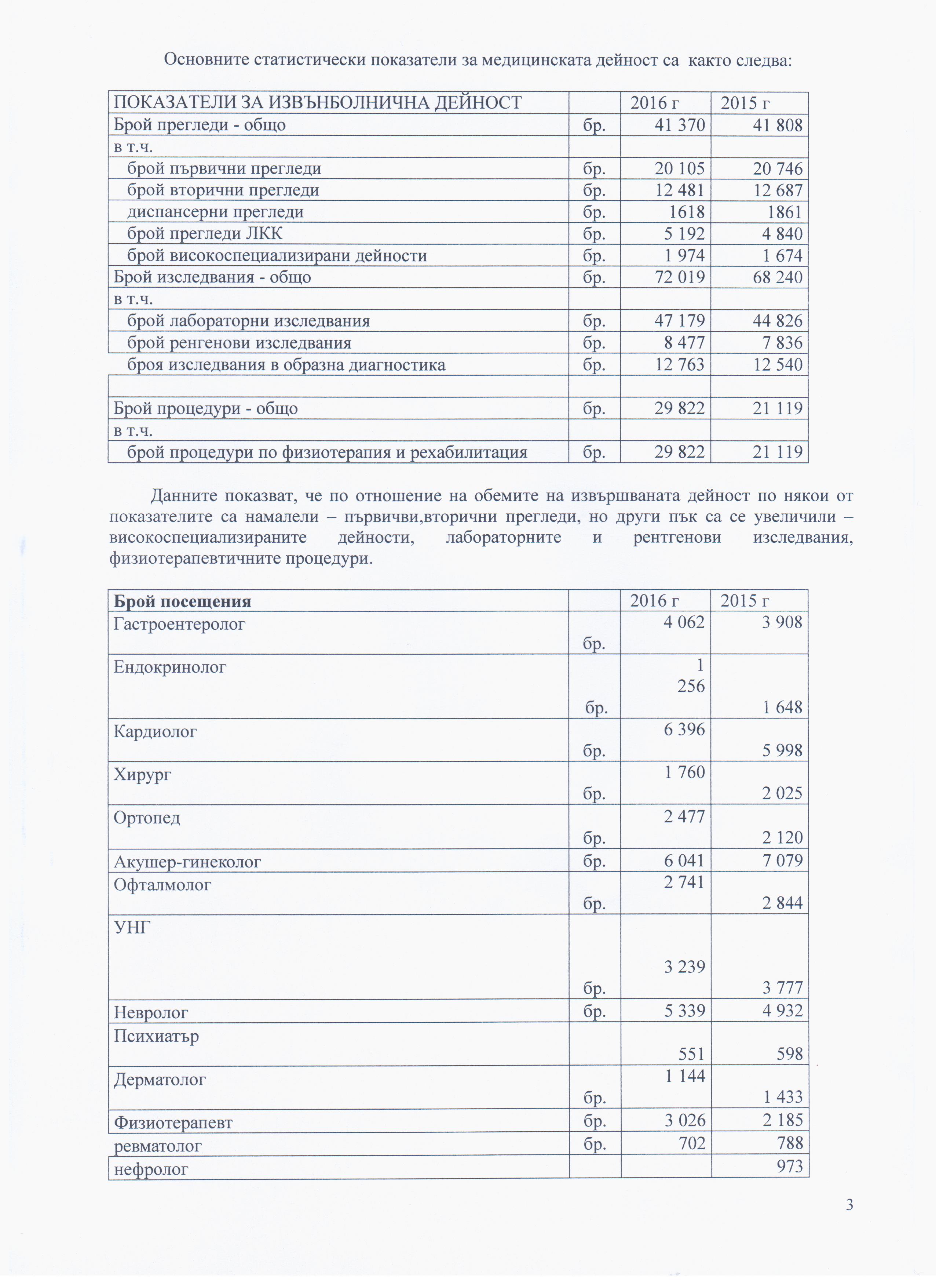 Основните статистически показатели за медицинската дейност са както следва:

| ПОКАЗАТЕЛИ ЗА ИЗВЪНБОЛНИЧНА ДЕЙНОСТ | | 2016 г | 2015 г |
|---|---|---|---|
| Брой прегледи - общо | бр. | 41 370 | 41 808 |
| в т.ч. | | | |
| брой първични прегледи | бр. | 20 105 | 20 746 |
| брой вторични прегледи | бр. | 12 481 | 12 687 |
| диспансерни прегледи | бр. | 1618 | 1861 |
| брой прегледи ЛКК | бр. | 5 192 | 4 840 |
| брой високоспециализирани дейности | бр. | 1 974 | 1 674 |
| Брой изследвания - общо | бр. | 72 019 | 68 240 |
| в т.ч. | | | |
| брой лабораторни изследвания | бр. | 47 179 | 44 826 |
| брой ренгенови изследвания | бр. | 8 477 | 7 836 |
| броя изследвания в образна диагностика | бр. | 12 763 | 12 540 |
| | | | |
| Брой процедури - общо | бр. | 29 822 | 21 119 |
| в т.ч. | | | |
| брой процедури по физиотерапия и рехабилитация | бр. | 29 822 | 21 119 |

Данните показват, че по отношение на обемите на извършваната дейност по някои от показателите са намалели – първичви,вторични прегледи, но други пък са се увеличили – високоспециализираните дейности, лабораторните и рентгенови изследвания, физиотерапевтичните процедури.

| Брой посещения | | 2016 г | 2015 г |
|---|---|---|---|
| Гастроентеролог | бр. | 4 062 | 3 908 |
| Ендокринолог | бр. | 1 256 | 1 648 |
| Кардиолог | бр. | 6 396 | 5 998 |
| Хирург | бр. | 1 760 | 2 025 |
| Ортопед | бр. | 2 477 | 2 120 |
| Акушер-гинеколог | бр. | 6 041 | 7 079 |
| Офталмолог | бр. | 2 741 | 2 844 |
| УНГ | бр. | 3 239 | 3 777 |
| Невролог | бр. | 5 339 | 4 932 |
| Психиатър | | 551 | 598 |
| Дерматолог | бр. | 1 144 | 1 433 |
| Физиотерапевт | бр. | 3 026 | 2 185 |
| ревматолог | бр. | 702 | 788 |
| нефролог | | | 973 |

3